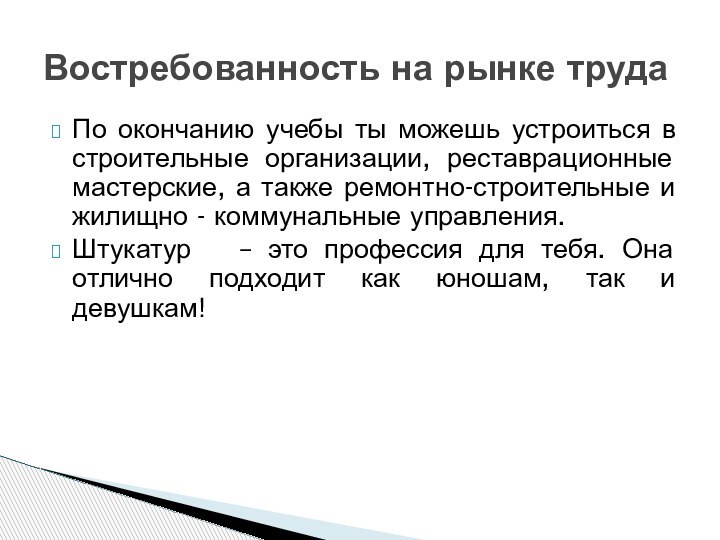 Востребованность на рынке труда

По окончанию учебы ты можешь устроиться в строительные организации, реставрационные мастерские, а также ремонтно-строительные и жилищно - коммунальные управления.

Штукатур – это профессия для тебя. Она отлично подходит как юношам, так и девушкам!